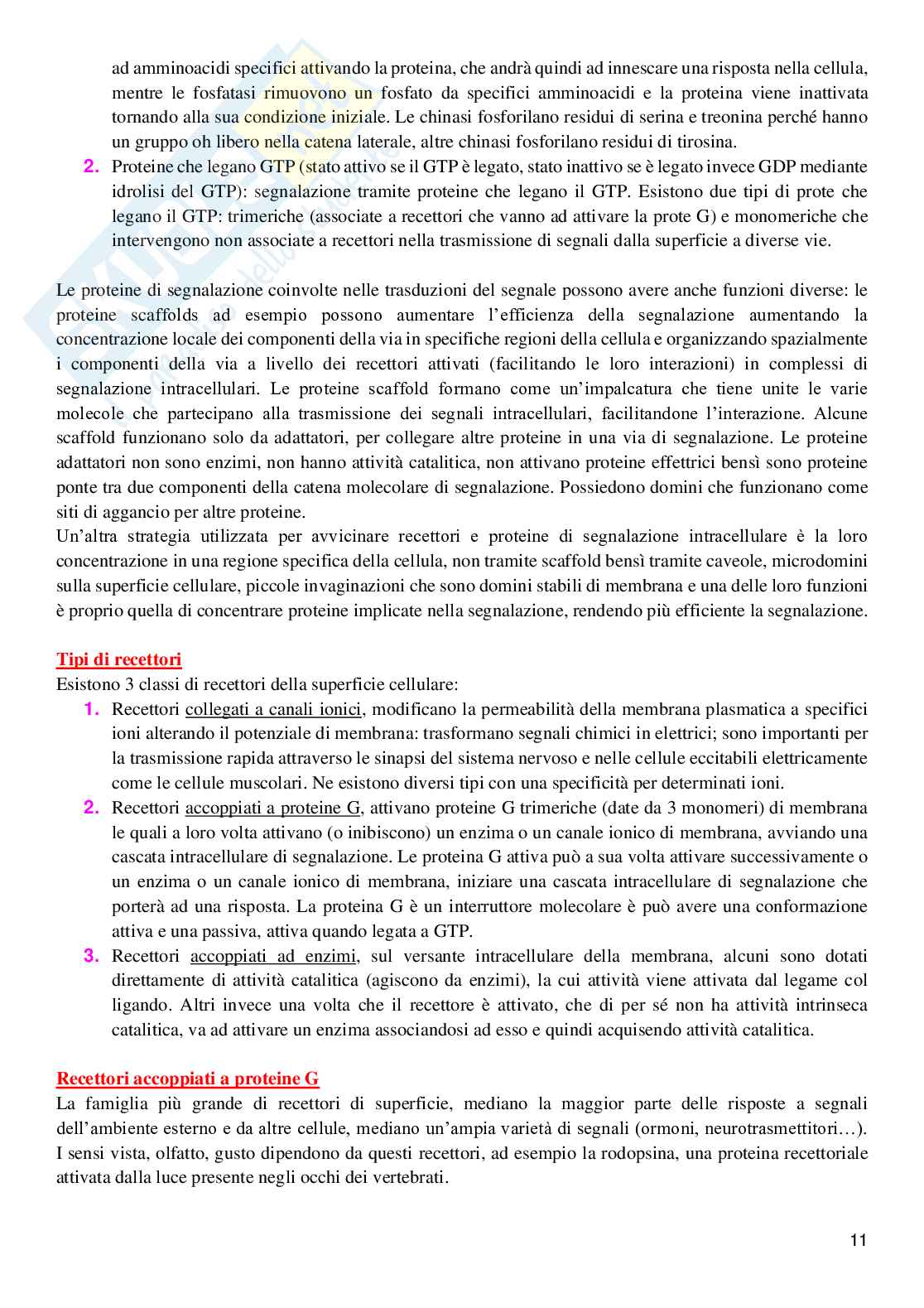 ad amminoacidi specifici attivando la proteina, che andrà quindi ad innescare una risposta nella cellula, mentre le fosfatasi rimuovono un fosfato da specifici amminoacidi e la proteina viene inattivata tornando alla sua condizione iniziale. Le chinasi fosforilano residui di serina e treonina perché hanno un gruppo oh libero nella catena laterale, altre chinasi fosforilano residui di tirosina.

2. Proteine che legano GTP (stato attivo se il GTP è legato, stato inattivo se è legato invece GDP mediante idrolisi del GTP): segnalazione tramite proteine che legano il GTP. Esistono due tipi di prote che legano il GTP: trimeriche (associate a recettori che vanno ad attivare la prote G) e monomeriche che intervengono non associate a recettori nella trasmissione di segnali dalla superficie a diverse vie.

Le proteine di segnalazione coinvolte nelle trasduzioni del segnale possono avere anche funzioni diverse: le proteine scaffolds ad esempio possono aumentare l'efficienza della segnalazione aumentando la concentrazione locale dei componenti della via in specifiche regioni della cellula e organizzando spazialmente i componenti della via a livello dei recettori attivati (facilitando le loro interazioni) in complessi di segnalazione intracellulari. Le proteine scaffold formano come un'impalcatura che tiene unite le varie molecole che partecipano alla trasmissione dei segnali intracellulari, facilitandone l'interazione. Alcune scaffold funzionano solo da adattatori, per collegare altre proteine in una via di segnalazione. Le proteine adattatori non sono enzimi, non hanno attività catalitica, non attivano proteine effettrici bensì sono proteine ponte tra due componenti della catena molecolare di segnalazione. Possiedono domini che funzionano come siti di aggancio per altre proteine.
Un'altra strategia utilizzata per avvicinare recettori e proteine di segnalazione intracellulare è la loro concentrazione in una regione specifica della cellula, non tramite scaffold bensì tramite caveole, microdomini sulla superficie cellulare, piccole invaginazioni che sono domini stabili di membrana e una delle loro funzioni è proprio quella di concentrare proteine implicate nella segnalazione, rendendo più efficiente la segnalazione.

Tipi di recettori
Esistono 3 classi di recettori della superficie cellulare:
1. Recettori collegati a canali ionici, modificano la permeabilità della membrana plasmatica a specifici ioni alterando il potenziale di membrana: trasformano segnali chimici in elettrici; sono importanti per la trasmissione rapida attraverso le sinapsi del sistema nervoso e nelle cellule eccitabili elettricamente come le cellule muscolari. Ne esistono diversi tipi con una specificità per determinati ioni.
2. Recettori accoppiati a proteine G, attivano proteine G trimeriche (date da 3 monomeri) di membrana le quali a loro volta attivano (o inibiscono) un enzima o un canale ionico di membrana, avviando una cascata intracellulare di segnalazione. Le proteina G attiva può a sua volta attivare successivamente o un enzima o un canale ionico di membrana, iniziare una cascata intracellulare di segnalazione che porterà ad una risposta. La proteina G è un interruttore molecolare è può avere una conformazione attiva e una passiva, attiva quando legata a GTP.
3. Recettori accoppiati ad enzimi, sul versante intracellulare della membrana, alcuni sono dotati direttamente di attività catalitica (agiscono da enzimi), la cui attività viene attivata dal legame col ligando. Altri invece una volta che il recettore è attivato, che di per sé non ha attività intrinseca catalitica, va ad attivare un enzima associandosi ad esso e quindi acquisendo attività catalitica.

Recettori accoppiati a proteine G
La famiglia più grande di recettori di superficie, mediano la maggior parte delle risposte a segnali dell'ambiente esterno e da altre cellule, mediano un'ampia varietà di segnali (ormoni, neurotrasmettitori…). I sensi vista, olfatto, gusto dipendono da questi recettori, ad esempio la rodopsina, una proteina recettoriale attivata dalla luce presente negli occhi dei vertebrati.

11